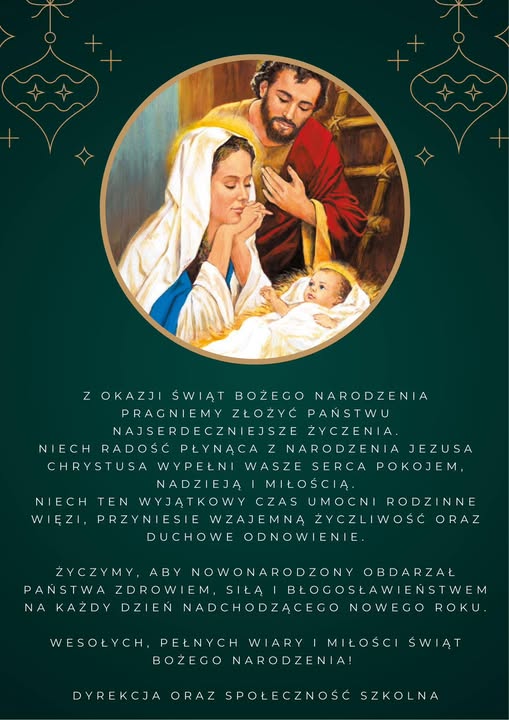 Z OKAZJI ŚWIĄT BOŻEGO NARODZENIA PRAGNIEMY ZŁOŻYĆ PAŃSTWU NAJSERDECZNIEJSZE ŻYCZENIA.
NIECH RADOŚĆ PŁYNĄCA Z NARODZENIA JEZUSA CHRYSTUSA WYPEŁNI WASZE SERCA POKOJEM, NADZIEJĄ I MIŁOŚCIĄ.
NIECH TEN WYJĄTKOWY CZAS UMOCNI RODZINNE WIĘZI, PRZYNIESIE WZAJEMNĄ ŻYCZLIWOŚĆ ORAZ DUCHOWE ODNOWIENIE.

ŻYCZYMY, ABY NOWONARODZONY OBDARZAŁ PAŃSTWA ZDROWIEM, SIŁĄ I BŁOGOSŁAWIEŃSTWEM NA KAŻDY DZIEŃ NADCHODZĄCEGO NOWEGO ROKU.

WESOŁYCH, PEŁNYCH WIARY I MIŁOŚCI ŚWIĄT BOŻEGO NARODZENIA!

DYREKCJA ORAZ SPOŁECZNOŚĆ SZKOLNA